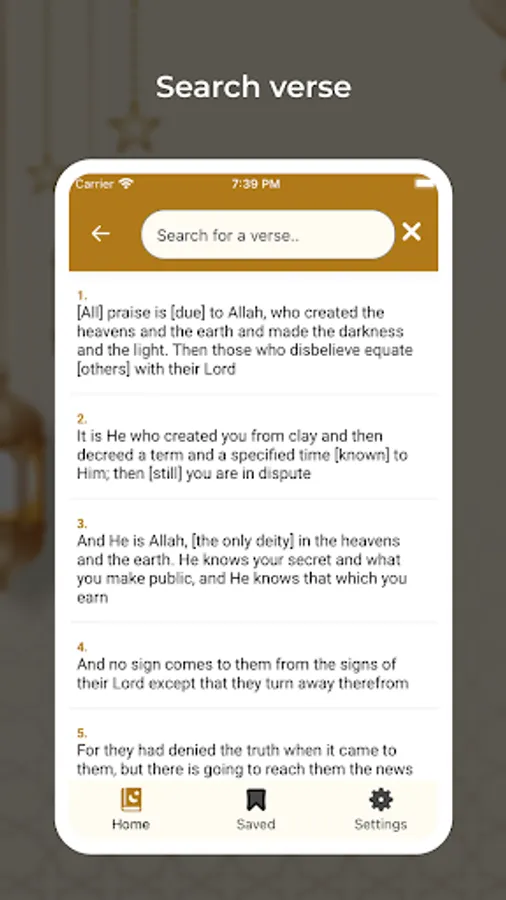 Search verse

Carrier 7:39 PM

Search for a verse..

1.
[All] praise is [due] to Allah, who created the heavens and the earth and made the darkness and the light. Then those who disbelieve equate [others] with their Lord

2.
It is He who created you from clay and then decreed a term and a specified time [known] to Him; then [still] you are in dispute

3.
And He is Allah, [the only deity] in the heavens and the earth. He knows your secret and what you make public, and He knows that which you earn

4.
And no sign comes to them from the signs of their Lord except that they turn away therefrom

5.
For they had denied the truth when it came to them, but there is going to reach them the news

Home Saved Settings